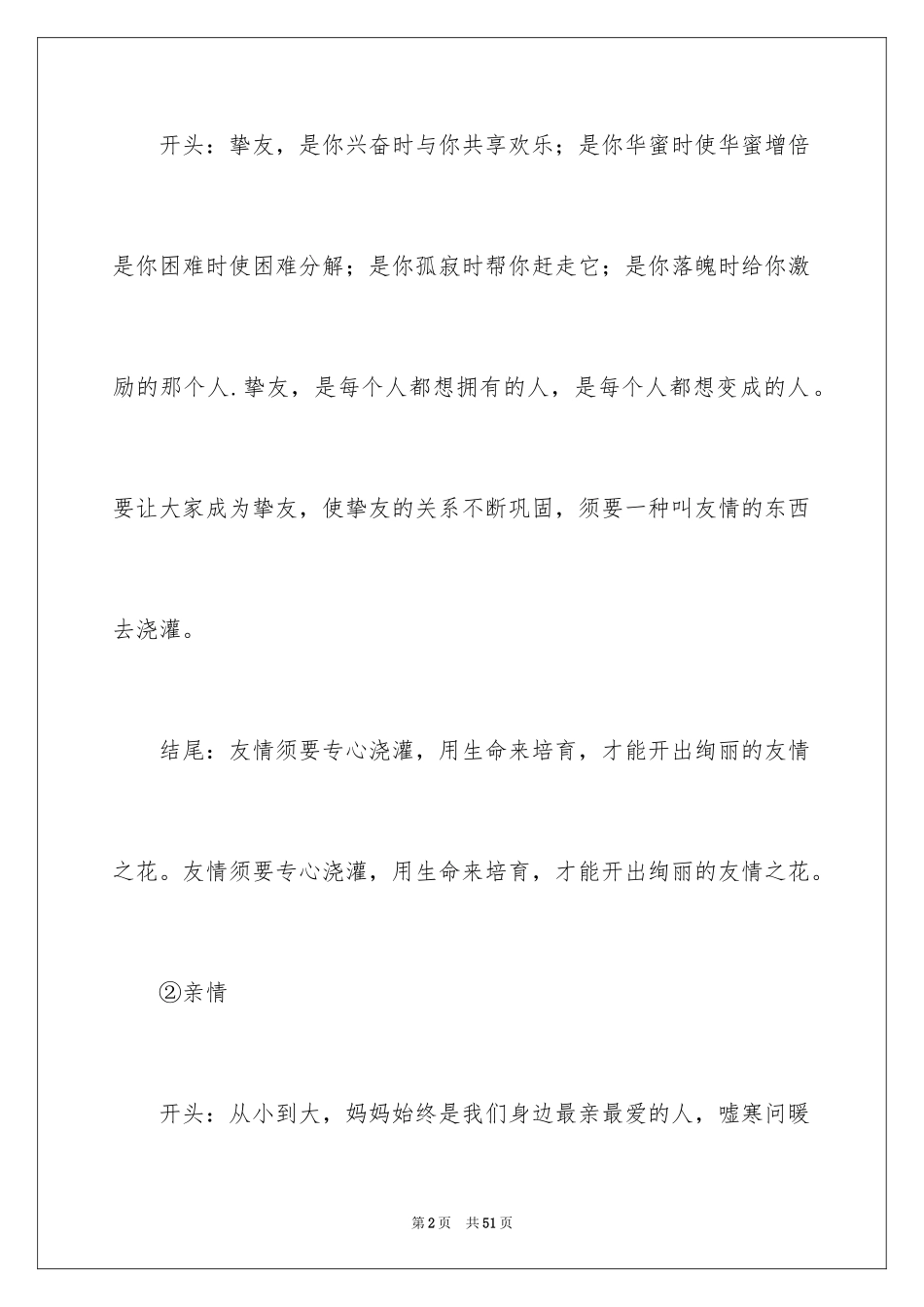 开头：挚友，是你兴奋时与你共享欢乐；是你华蜜时使华蜜增倍是你困难时使困难分解；是你孤寂时帮你赶走它；是你落魄时给你激励的那个人.挚友，是每个人都想拥有的人，是每个人都想变成的人。要让大家成为挚友，使挚友的关系不断巩固，须要一种叫友情的东西去浇灌。

结尾：友情须要专心浇灌，用生命来培育，才能开出绚丽的友情之花。友情须要专心浇灌，用生命来培育，才能开出绚丽的友情之花。

②亲情

开头：从小到大，妈妈始终是我们身边最亲最爱的人，嘘寒问暖

第2页 共51页